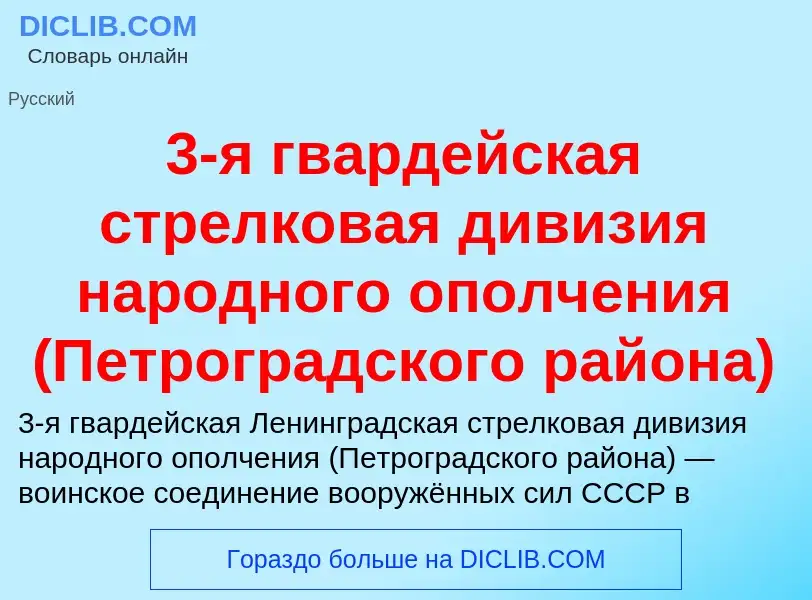 DICLIB.COM
Словарь онлайн

Русский

3-я гвардейская стрелковая дивизия народного ополчения (Петроградского района)

3-я гвардейская Ленинградская стрелковая дивизия народного ополчения (Петроградского района) — воинское соединение вооружённых сил СССР в

Гораздо больше на DICLIB.COM